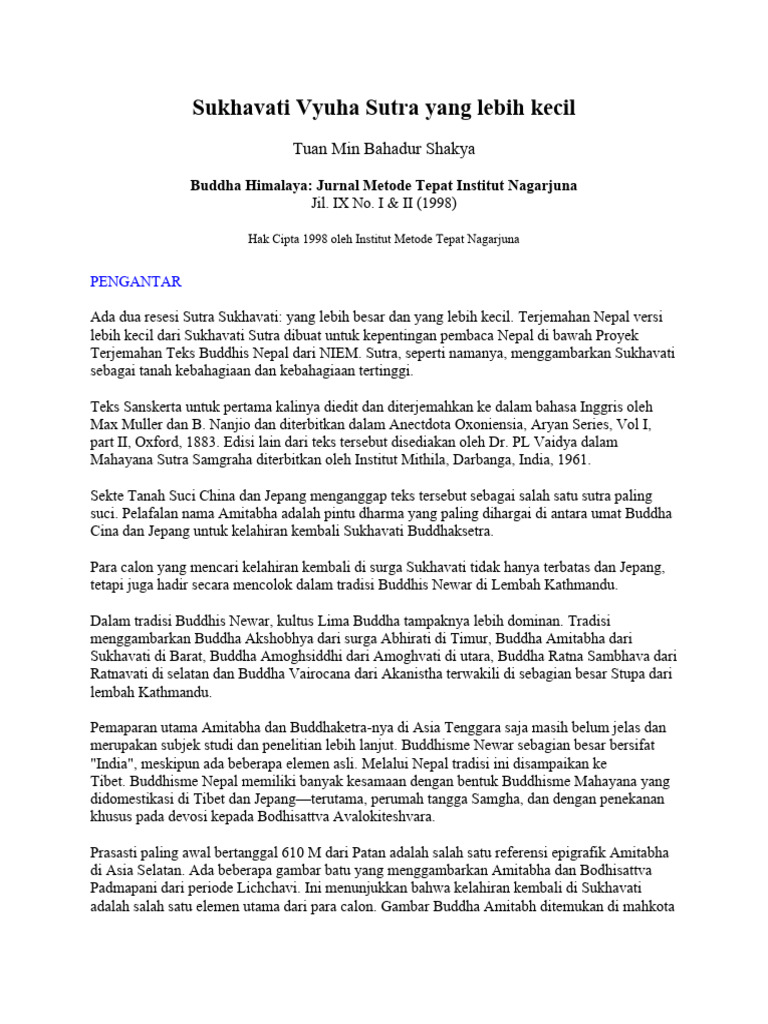 Sukhavati Vyuha Sutra yang lebih kecil

Tuan Min Bahadur Shakya

Buddha Himalaya: Jurnal Metode Tepat Institut Nagarjuna
Jil. IX No. I & II (1998)

Hak Cipta 1998 oleh Institut Metode Tepat Nagarjuna

PENGANTAR

Ada dua resesi Sutra Sukhavati: yang lebih besar dan yang lebih kecil. Terjemahan Nepal versi lebih kecil dari Sukhavati Sutra dibuat untuk kepentingan pembaca Nepal di bawah Proyek Terjemahan Teks Buddhis Nepal dari NIEM. Sutra, seperti namanya, menggambarkan Sukhavati sebagai tanah kebahagiaan dan kebahagiaan tertinggi.

Teks Sanskerta untuk pertama kalinya diedit dan diterjemahkan ke dalam bahasa Inggris oleh Max Muller dan B. Nanjio dan diterbitkan dalam Anectdota Oxoniensia, Aryan Series, Vol I, part II, Oxford, 1883. Edisi lain dari teks tersebut disediakan oleh Dr. PL Vaidya dalam Mahayana Sutra Samgraha diterbitkan oleh Institut Mithila, Darbanga, India, 1961.

Sekte Tanah Suci China dan Jepang menganggap teks tersebut sebagai salah satu sutra paling suci. Pelafalan nama Amitabha adalah pintu dharma yang paling dihargai di antara umat Buddha Cina dan Jepang untuk kelahiran kembali Sukhavati Buddhaksetra.

Para calon yang mencari kelahiran kembali di surga Sukhavati tidak hanya terbatas dan Jepang, tetapi juga hadir secara mencolok dalam tradisi Buddhis Newar di Lembah Kathmandu.

Dalam tradisi Buddhis Newar, kultus Lima Buddha tampaknya lebih dominan. Tradisi menggambarkan Buddha Akshobhya dari surga Abhirati di Timur, Buddha Amitabha dari Sukhavati di Barat, Buddha Amoghsiddhi dari Amoghvati di utara, Buddha Ratna Sambhava dari Ratnavati di selatan dan Buddha Vairocana dari Akanistha terwakili di sebagian besar Stupa dari lembah Kathmandu.

Pemaparan utama Amitabha dan Buddhaketra-nya di Asia Tenggara saja masih belum jelas dan merupakan subjek studi dan penelitian lebih lanjut. Buddhisme Newar sebagian besar bersifat "India", meskipun ada beberapa elemen asli. Melalui Nepal tradisi ini disampaikan ke Tibet. Buddhisme Nepal memiliki banyak kesamaan dengan bentuk Buddhisme Mahayana yang didomestikasi di Tibet dan Jepang—terutama, perumah tangga Samgha, dan dengan penekanan khusus pada devosi kepada Bodhisattva Avalokiteshvara.

Prasasti paling awal bertanggal 610 M dari Patan adalah salah satu referensi epigrafik Amitabha di Asia Selatan. Ada beberapa gambar batu yang menggambarkan Amitabha dan Bodhisattva Padmapani dari periode Lichchavi. Ini menunjukkan bahwa kelahiran kembali di Sukhavati adalah salah satu elemen utama dari para calon. Gambar Buddha Amitabh ditemukan di mahkota